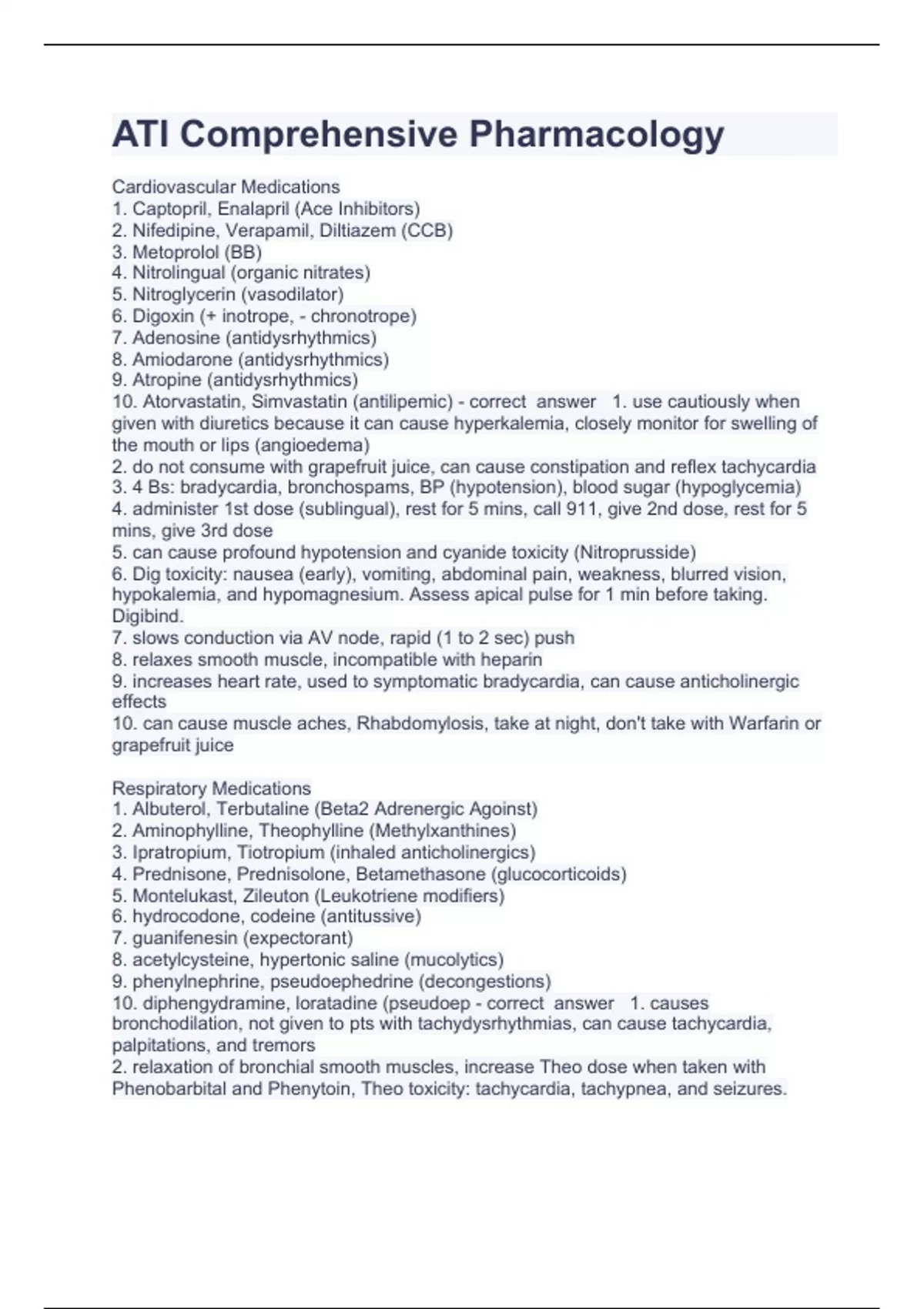 ATI Comprehensive Pharmacology

Cardiovascular Medications
1. Captopril, Enalapril (Ace Inhibitors)
2. Nifedipine, Verapamil, Diltiazem (CCB)
3. Metoprolol (BB)
4. Nitrolingual (organic nitrates)
5. Nitroglycerin (vasodilator)
6. Digoxin (+ inotrope, - chronotrope)
7. Adenosine (antidysrhythmics)
8. Amiodarone (antidysrhythmics)
9. Atropine (antidysrhythmics)
10. Atorvastatin, Simvastatin (antilipemic) - correct answer 1. use cautiously when given with diuretics because it can cause hyperkalemia, closely monitor for swelling of the mouth or lips (angioedema)
2. do not consume with grapefruit juice, can cause constipation and reflex tachycardia
3. 4 Bs: bradycardia, bronchospams, BP (hypotension), blood sugar (hypoglycemia)
4. administer 1st dose (sublingual), rest for 5 mins, call 911, give 2nd dose, rest for 5 mins, give 3rd dose
5. can cause profound hypotension and cyanide toxicity (Nitroprusside)
6. Dig toxicity: nausea (early), vomiting, abdominal pain, weakness, blurred vision, hypokalemia, and hypomagnesium. Assess apical pulse for 1 min before taking. Digibind.
7. slows conduction via AV node, rapid (1 to 2 sec) push
8. relaxes smooth muscle, incompatible with heparin
9. increases heart rate, used to symptomatic bradycardia, can cause anticholinergic effects
10. can cause muscle aches, Rhabdomylosis, take at night, don't take with Warfarin or grapefruit juice

Respiratory Medications
1. Albuterol, Terbutaline (Beta2 Adrenergic Agoinst)
2. Aminophylline, Theophylline (Methylxanthines)
3. Ipratropium, Tiotropium (inhaled anticholinergics)
4. Prednisone, Prednisolone, Betamethasone (glucocorticoids)
5. Montelukast, Zileuton (Leukotriene modifiers)
6. hydrocodone, codeine (antitussive)
7. guanifenesin (expectorant)
8. acetylcysteine, hypertonic saline (mucolytics)
9. phenylnephrine, pseudoephedrine (decongestions)
10. diphengydramine, loratadine (pseudoep - correct answer 1. causes bronchodilation, not given to pts with tachydysrhythmias, can cause tachycardia, palpitations, and tremors
2. relaxation of bronchial smooth muscles, increase Theo dose when taken with Phenobarbital and Phenytoin, Theo toxicity: tachycardia, tachypnea, and seizures.